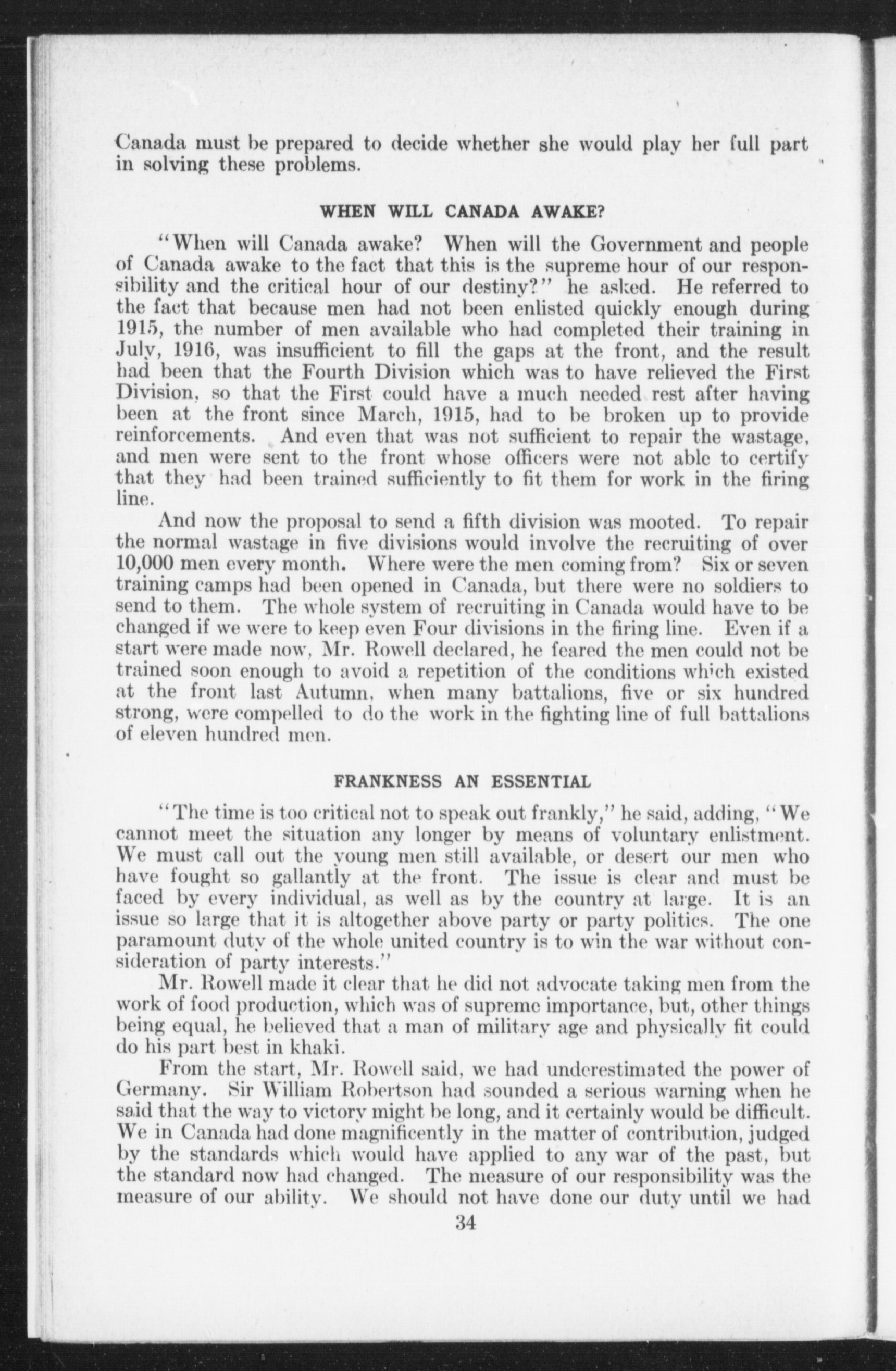 Canada must be prepared to decide whether she would play her full part in solving these problems.

WHEN WILL CANADA AWAKE?

"When will Canada awake? When will the Government and people of Canada awake to the fact that this is the supreme hour of our responsibility and the critical hour of our destiny?" he asked. He referred to the fact that because men had not been enlisted quickly enough during 1915, the number of men available who had completed their training in July, 1916, was insufficient to fill the gaps at the front, and the result had been that the Fourth Division which was to have relieved the First Division, so that the First could have a much needed rest after having been at the front since March, 1915, had to be broken up to provide reinforcements. And even that was not sufficient to repair the wastage, and men were sent to the front whose officers were not able to certify that they had been trained sufficiently to fit them for work in the firing line.

And now the proposal to send a fifth division was mooted. To repair the normal wastage in five divisions would involve the recruiting of over 10,000 men every month. Where were the men coming from? Six or seven training camps had been opened in Canada, but there were no soldiers to send to them. The whole system of recruiting in Canada would have to be changed if we were to keep even Four divisions in the firing line. Even if a start were made now, Mr. Rowell declared, he feared the men could not be trained soon enough to avoid a repetition of the conditions which existed at the front last Autumn, when many battalions, five or six hundred strong, were compelled to do the work in the fighting line of full battalions of eleven hundred men.

FRANKNESS AN ESSENTIAL

"The time is too critical not to speak out frankly," he said, adding, "We cannot meet the situation any longer by means of voluntary enlistment. We must call out the young men still available, or desert our men who have fought so gallantly at the front. The issue is clear and must be faced by every individual, as well as by the country at large. It is an issue so large that it is altogether above party or party politics. The one paramount duty of the whole united country is to win the war without consideration of party interests."

Mr. Rowell made it clear that he did not advocate taking men from the work of food production, which was of supreme importance, but, other things being equal, he believed that a man of military age and physically fit could do his part best in khaki.

From the start, Mr. Rowell said, we had underestimated the power of Germany. Sir William Robertson had sounded a serious warning when he said that the way to victory might be long, and it certainly would be difficult. We in Canada had done magnificently in the matter of contribution, judged by the standards which would have applied to any war of the past, but the standard now had changed. The measure of our responsibility was the measure of our ability. We should not have done our duty until we had

34